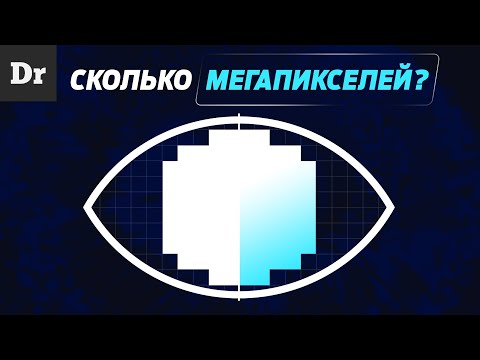 Dr

СКОЛЬКО МЕГАПИКСЕЛЕЙ?